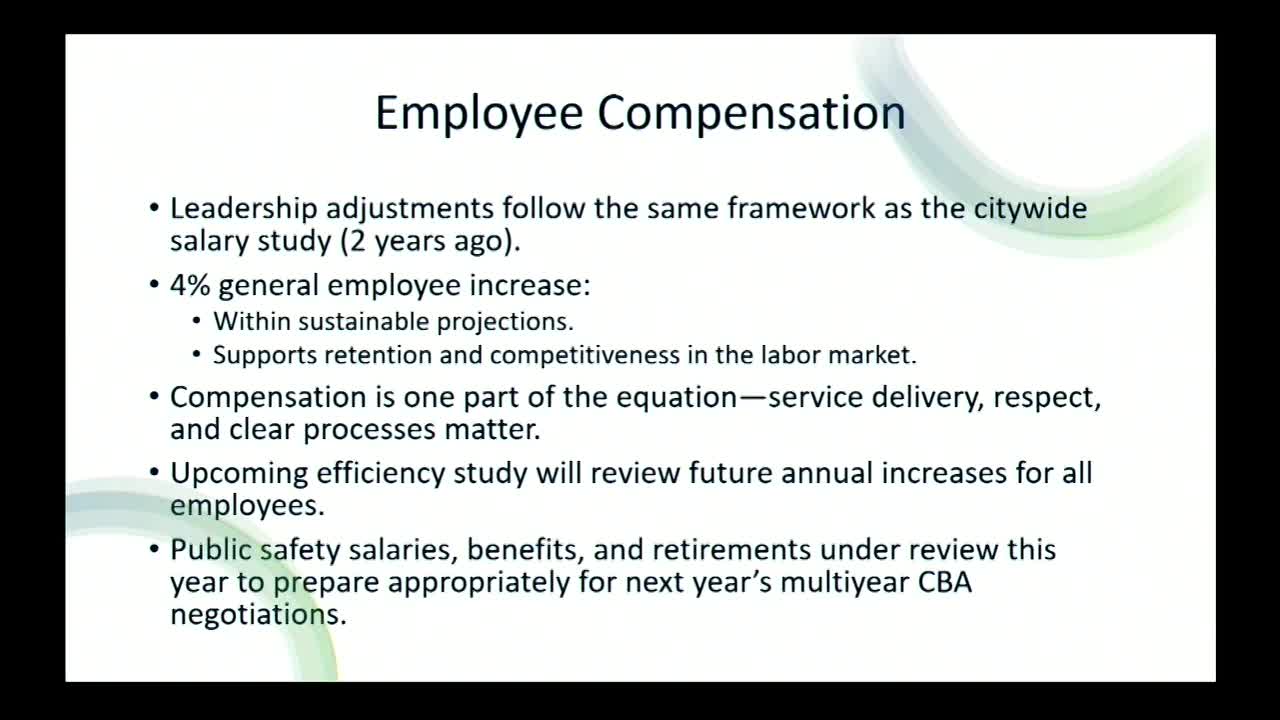 Employee Compensation

• Leadership adjustments follow the same framework as the citywide salary study (2 years ago).

• 4% general employee increase:
  • Within sustainable projections.
  • Supports retention and competitiveness in the labor market.

• Compensation is one part of the equation—service delivery, respect, and clear processes matter.

• Upcoming efficiency study will review future annual increases for all employees.

• Public safety salaries, benefits, and retirements under review this year to prepare appropriately for next year's multiyear CBA negotiations.